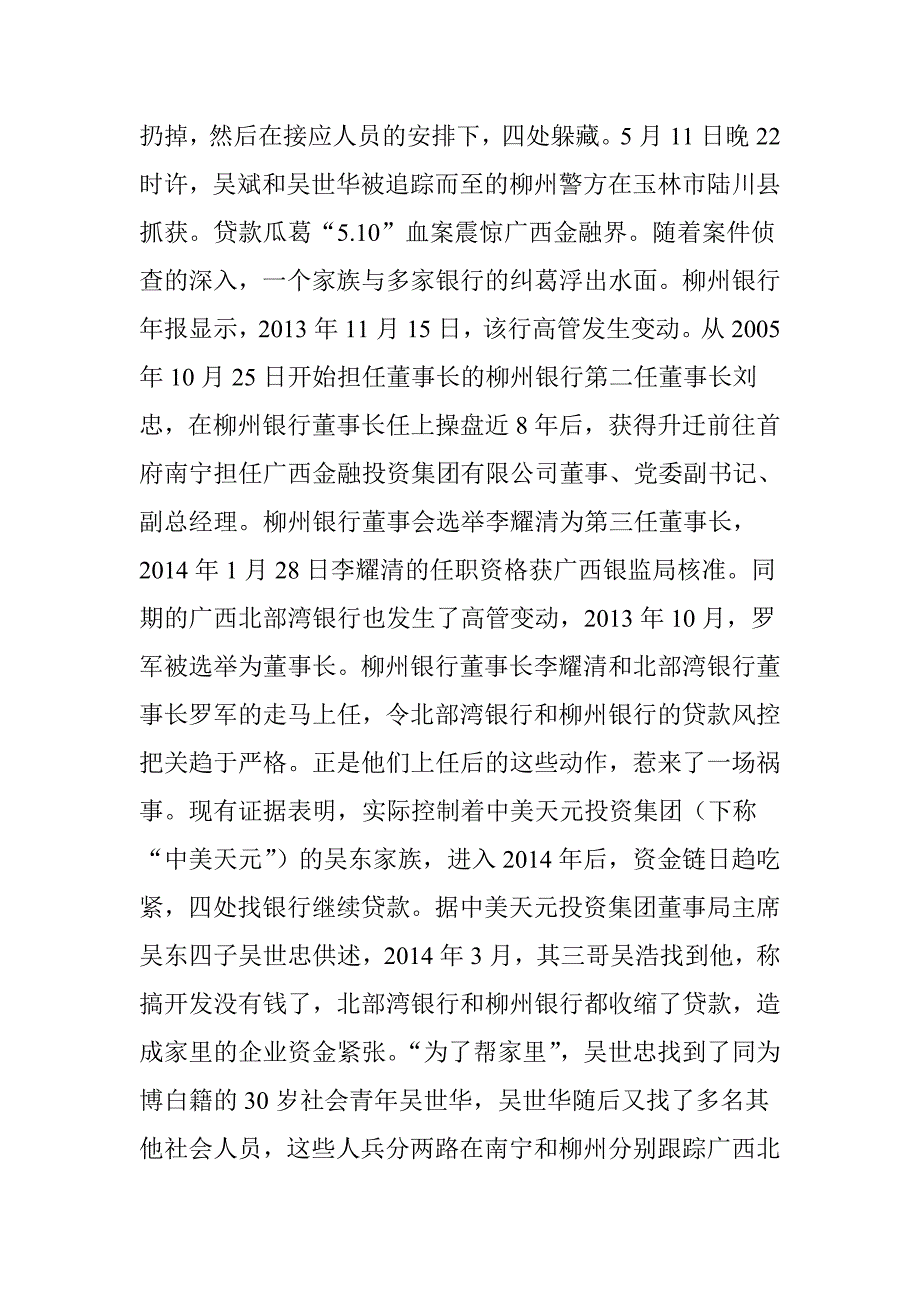 扔掉，然后在接应人员的安排下，四处躲藏。5 月 11 日晚 22 时许，吴斌和吴世华被追踪而至的柳州警方在玉林市陆川县抓获。贷款瓜葛“5.10”血案震惊广西金融界。随着案件侦查的深入，一个家族与多家银行的纠葛浮出水面。柳州银行年报显示，2013 年 11 月 15 日，该行高管发生变动。从 2005 年 10 月 25 日开始担任董事长的柳州银行第二任董事长刘忠，在柳州银行董事长任上操盘近 8 年后，获得升迁前往首府南宁担任广西金融投资集团有限公司董事、党委副书记、副总经理。柳州银行董事会选举李耀清为第三任董事长，2014 年 1 月 28 日李耀清的任职资格获广西银监局核准。同期的广西北部湾银行也发生了高管变动，2013 年 10 月，罗军被选举为董事长。柳州银行董事长李耀清和北部湾银行董事长罗军的走马上任，令北部湾银行和柳州银行的贷款风控把关趋于严格。正是他们上任后的这些动作，惹来了一场祸事。现有证据表明，实际控制着中美天元投资集团（下称“中美天元”）的吴东家族，进入 2014 年后，资金链日趋吃紧，四处找银行继续贷款。据中美天元投资集团董事局主席吴东四子吴世忠供述，2014 年 3 月，其三哥吴浩找到他，称搞开发没有钱了，北部湾银行和柳州银行都收缩了贷款，造成家里的企业资金紧张。“为了帮家里”，吴世忠找到了同为博白籍的 30 岁社会青年吴世华，吴世华随后又找了多名其他社会人员，这些人兵分两路在南宁和柳州分别跟踪广西北